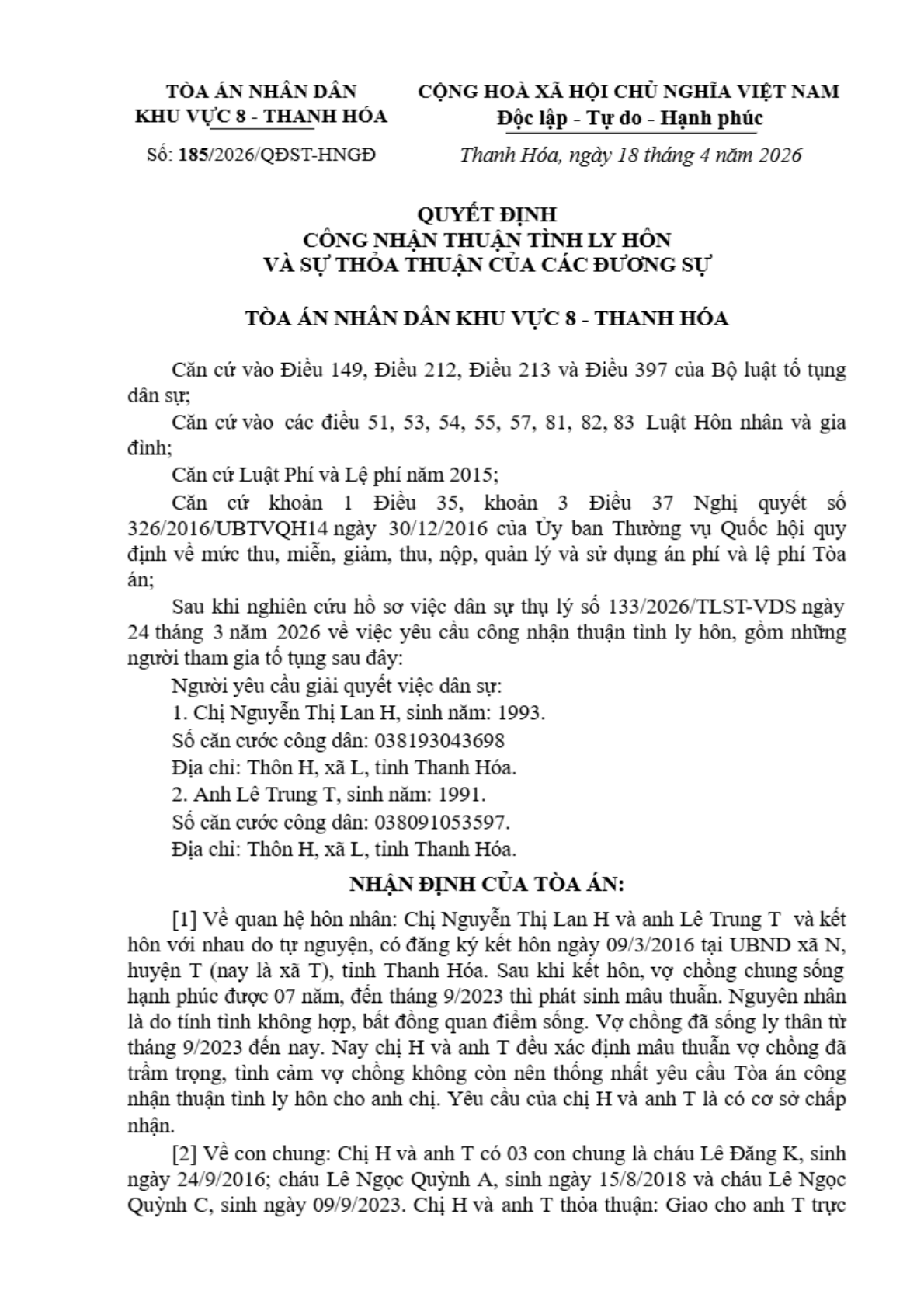 TÒA ÁN NHÂN DÂN
KHU VỰC 8 - THANH HÓA

Số: 185/2026/QĐST-HNGĐ

CỘNG HOÀ XÃ HỘI CHỦ NGHĨA VIỆT NAM
Độc lập - Tự do - Hạnh phúc

Thanh Hóa, ngày 18 tháng 4 năm 2026

QUYẾT ĐỊNH
CÔNG NHẬN THUẬN TÌNH LY HÔN
VÀ SỰ THỎA THUẬN CỦA CÁC ĐƯƠNG SỰ

TÒA ÁN NHÂN DÂN KHU VỰC 8 - THANH HÓA

Căn cứ vào Điều 149, Điều 212, Điều 213 và Điều 397 của Bộ luật tố tụng dân sự;

Căn cứ vào các điều 51, 53, 54, 55, 57, 81, 82, 83 Luật Hôn nhân và gia đình;

Căn cứ Luật Phí và Lệ phí năm 2015;

Căn cứ khoản 1 Điều 35, khoản 3 Điều 37 Nghị quyết số 326/2016/UBTVQH14 ngày 30/12/2016 của Ủy ban Thường vụ Quốc hội quy định về mức thu, miễn, giảm, thu, nộp, quản lý và sử dụng án phí và lệ phí Tòa án;

Sau khi nghiên cứu hồ sơ việc dân sự thụ lý số 133/2026/TLST-VDS ngày 24 tháng 3 năm 2026 về việc yêu cầu công nhận thuận tình ly hôn, gồm những người tham gia tố tụng sau đây:

Người yêu cầu giải quyết việc dân sự:

1. Chị Nguyễn Thị Lan H, sinh năm: 1993.

Số căn cước công dân: 038193043698

Địa chỉ: Thôn H, xã L, tỉnh Thanh Hóa.

2. Anh Lê Trung T, sinh năm: 1991.

Số căn cước công dân: 038091053597.

Địa chỉ: Thôn H, xã L, tỉnh Thanh Hóa.

NHẬN ĐỊNH CỦA TÒA ÁN:

[1] Về quan hệ hôn nhân: Chị Nguyễn Thị Lan H và anh Lê Trung T và kết hôn với nhau do tự nguyện, có đăng ký kết hôn ngày 09/3/2016 tại UBND xã N, huyện T (nay là xã T), tỉnh Thanh Hóa. Sau khi kết hôn, vợ chồng chung sống hạnh phúc được 07 năm, đến tháng 9/2023 thì phát sinh mâu thuẫn. Nguyên nhân là do tính tình không hợp, bất đồng quan điểm sống. Vợ chồng đã sống ly thân từ tháng 9/2023 đến nay. Nay chị H và anh T đều xác định mâu thuẫn vợ chồng đã trầm trọng, tình cảm vợ chồng không còn nên thống nhất yêu cầu Tòa án công nhận thuận tình ly hôn cho anh chị. Yêu cầu của chị H và anh T là có cơ sở chấp nhận.

[2] Về con chung: Chị H và anh T có 03 con chung là cháu Lê Đăng K, sinh ngày 24/9/2016; cháu Lê Ngọc Quỳnh A, sinh ngày 15/8/2018 và cháu Lê Ngọc Quỳnh C, sinh ngày 09/9/2023. Chị H và anh T thỏa thuận: Giao cho anh T trực